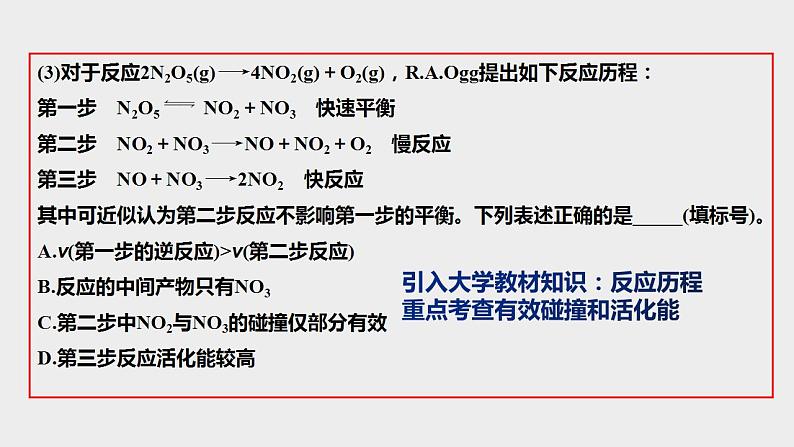 (3)对于反应$2N_2O_5(g) \longrightarrow 4NO_2(g) + O_2(g)$，R.A.Ogg提出如下反应历程：

第一步　$N_2O_5 \rightleftharpoons NO_2 + NO_3$　快速平衡

第二步　$NO_2 + NO_3 \longrightarrow NO + NO_2 + O_2$　慢反应

第三步　$NO + NO_3 \longrightarrow 2NO_2$　快反应

其中可近似认为第二步反应不影响第一步的平衡。下列表述正确的是_____(填标号)。

A.$v$(第一步的逆反应)>$v$(第二步反应)

B.反应的中间产物只有$NO_3$

C.第二步中$NO_2$与$NO_3$的碰撞仅部分有效

D.第三步反应活化能较高

引入大学教材知识：反应历程
重点考查有效碰撞和活化能